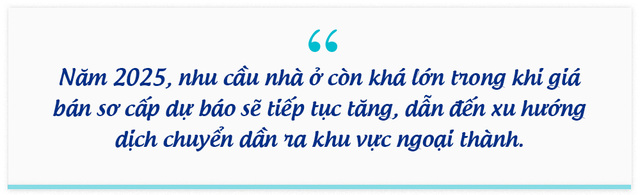 “

Năm 2025, nhu cầu nhà ở còn khá lớn trong khi giá bán sơ cấp dự báo sẽ tiếp tục tăng, dẫn đến xu hướng dịch chuyển dần ra khu vực ngoại thành.